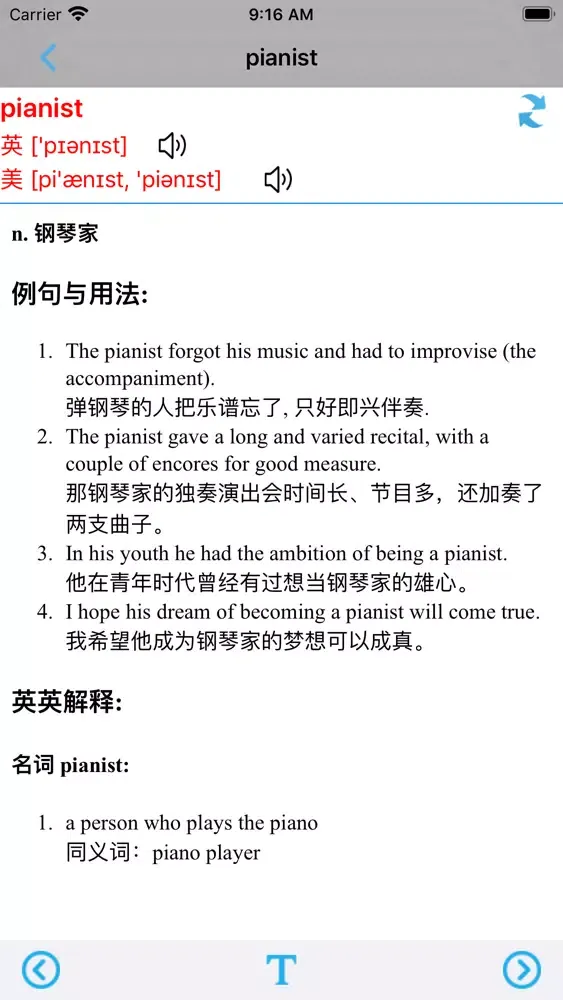 Carrier 9:16 AM

pianist

pianist
英 ['pɪənɪst]
美 [pi'ænɪst, 'piənɪst]

n. 钢琴家

例句与用法:

1. The pianist forgot his music and had to improvise (the accompaniment).
弹钢琴的人把乐谱忘了, 只好即兴伴奏.
2. The pianist gave a long and varied recital, with a couple of encores for good measure.
那钢琴家的独奏演出会时间长、节目多，还加奏了两支曲子。
3. In his youth he had the ambition of being a pianist.
他在青年时代曾经有过想当钢琴家的雄心。
4. I hope his dream of becoming a pianist will come true.
我希望他成为钢琴家的梦想可以成真。

英英解释:

名词 pianist:

1. a person who plays the piano
同义词：piano player

T